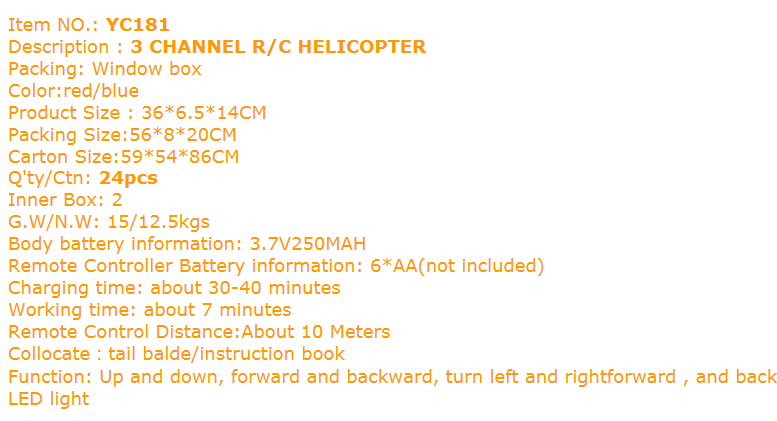 Item NO.: YC181
Description : 3 CHANNEL R/C HELICOPTER
Packing: Window box
Color:red/blue
Product Size : 36*6.5*14CM
Packing Size:56*8*20CM
Carton Size:59*54*86CM
Q'ty/Ctn: 24pcs
Inner Box: 2
G.W/N.W: 15/12.5kgs
Body battery information: 3.7V250MAH
Remote Controller Battery information: 6*AA(not included)
Charging time: about 30-40 minutes
Working time: about 7 minutes
Remote Control Distance:About 10 Meters
Collocate : tail balde/instruction book
Function: Up and down, forward and backward, turn left and rightforward , and back
LED light